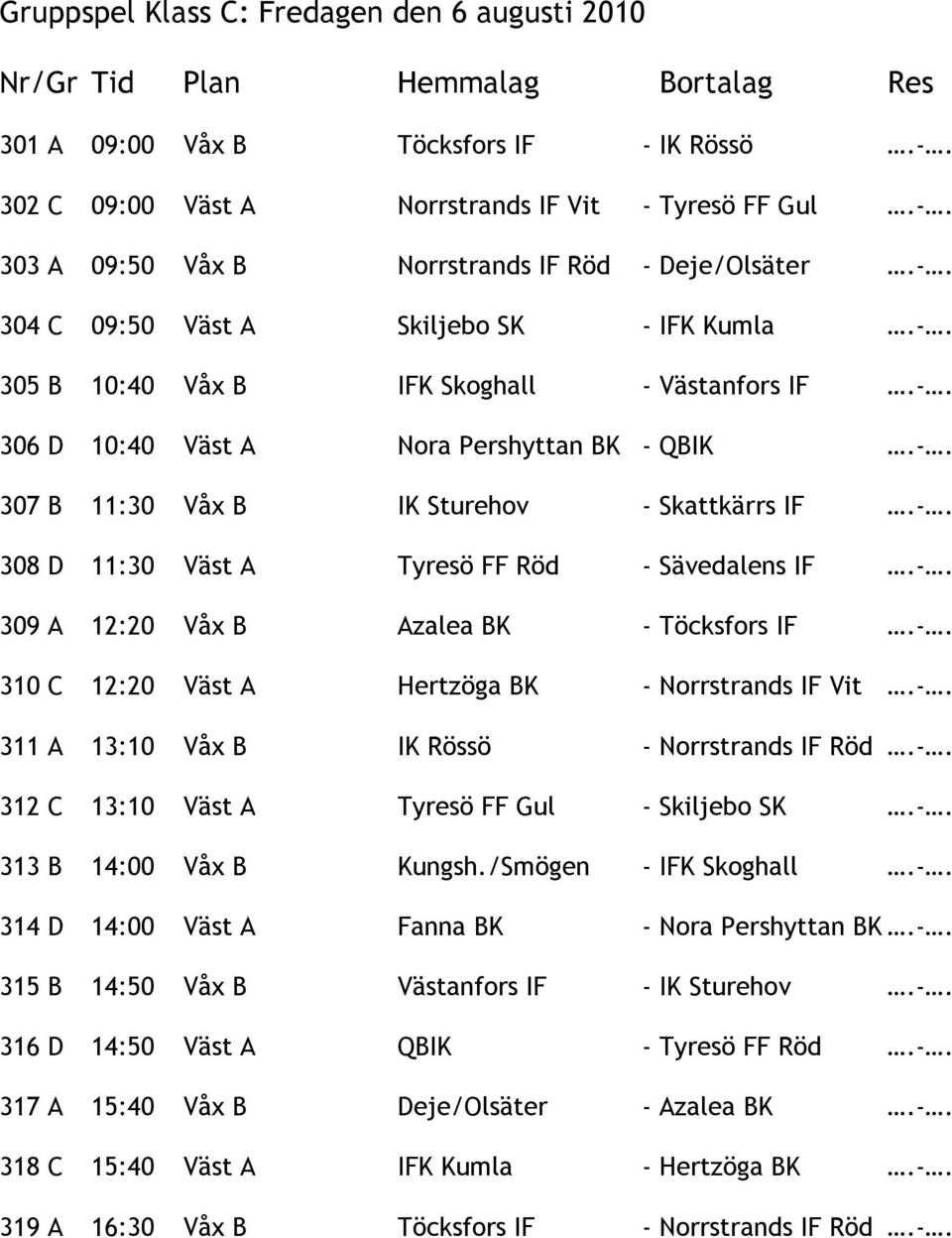 Gruppspel Klass C: Fredagen den 6 augusti 2010

| Nr/Gr | Tid | Plan | Hemmalag | Bortalag | Res |
|---|---|---|---|---|---|
| 301 A | 09:00 | Våx B | Töcksfors IF | - IK Rössö | ….-…. |
| 302 C | 09:00 | Väst A | Norrstrands IF Vit | - Tyresö FF Gul | ….-…. |
| 303 A | 09:50 | Våx B | Norrstrands IF Röd | - Deje/Olsäter | ….-…. |
| 304 C | 09:50 | Väst A | Skiljebo SK | - IFK Kumla | ….-…. |
| 305 B | 10:40 | Våx B | IFK Skoghall | - Västanfors IF | ….-…. |
| 306 D | 10:40 | Väst A | Nora Pershyttan BK | - QBIK | ….-…. |
| 307 B | 11:30 | Våx B | IK Sturehov | - Skattkärrs IF | ….-…. |
| 308 D | 11:30 | Väst A | Tyresö FF Röd | - Sävedalens IF | ….-…. |
| 309 A | 12:20 | Våx B | Azalea BK | - Töcksfors IF | ….-…. |
| 310 C | 12:20 | Väst A | Hertzöga BK | - Norrstrands IF Vit | ….-…. |
| 311 A | 13:10 | Våx B | IK Rössö | - Norrstrands IF Röd | ….-…. |
| 312 C | 13:10 | Väst A | Tyresö FF Gul | - Skiljebo SK | ….-…. |
| 313 B | 14:00 | Våx B | Kungsh./Smögen | - IFK Skoghall | ….-…. |
| 314 D | 14:00 | Väst A | Fanna BK | - Nora Pershyttan BK | ….-…. |
| 315 B | 14:50 | Våx B | Västanfors IF | - IK Sturehov | ….-…. |
| 316 D | 14:50 | Väst A | QBIK | - Tyresö FF Röd | ….-…. |
| 317 A | 15:40 | Våx B | Deje/Olsäter | - Azalea BK | ….-…. |
| 318 C | 15:40 | Väst A | IFK Kumla | - Hertzöga BK | ….-…. |
| 319 A | 16:30 | Våx B | Töcksfors IF | - Norrstrands IF Röd | ….-…. |